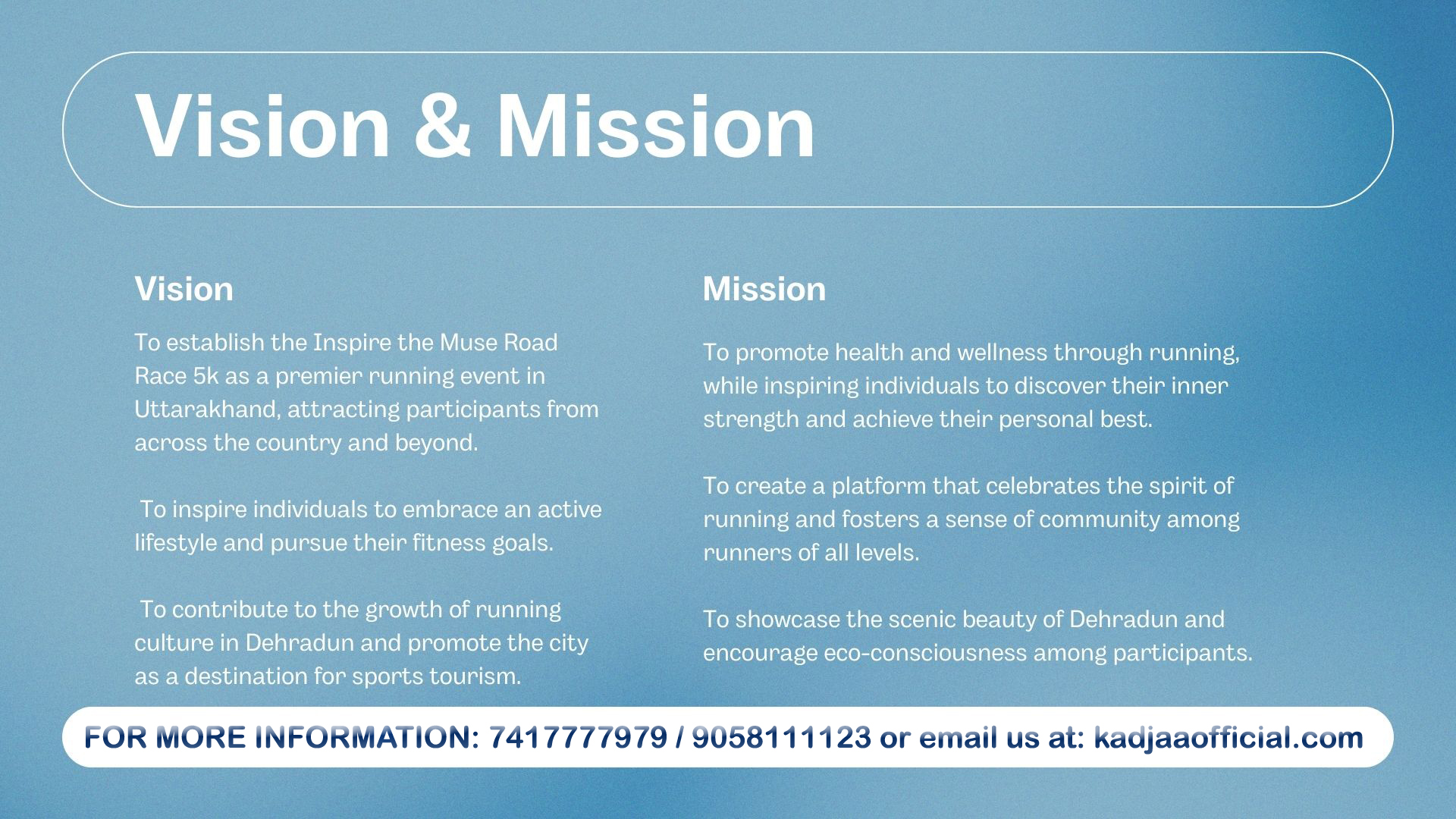 Vision & Mission

Vision

To establish the Inspire the Muse Road Race 5k as a premier running event in Uttarakhand, attracting participants from across the country and beyond.

To inspire individuals to embrace an active lifestyle and pursue their fitness goals.

To contribute to the growth of running culture in Dehradun and promote the city as a destination for sports tourism.

Mission

To promote health and wellness through running, while inspiring individuals to discover their inner strength and achieve their personal best.

To create a platform that celebrates the spirit of running and fosters a sense of community among runners of all levels.

To showcase the scenic beauty of Dehradun and encourage eco-consciousness among participants.

FOR MORE INFORMATION: 7417777979 / 9058111123 or email us at: kadjaaofficial.com